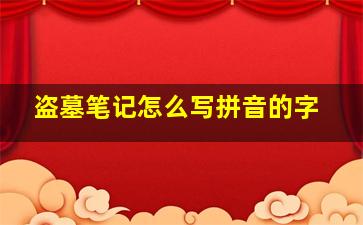 盗墓笔记怎么写拼音的字